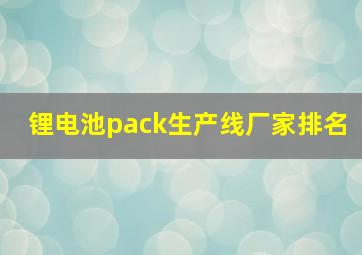 锂电池pack生产线厂家排名